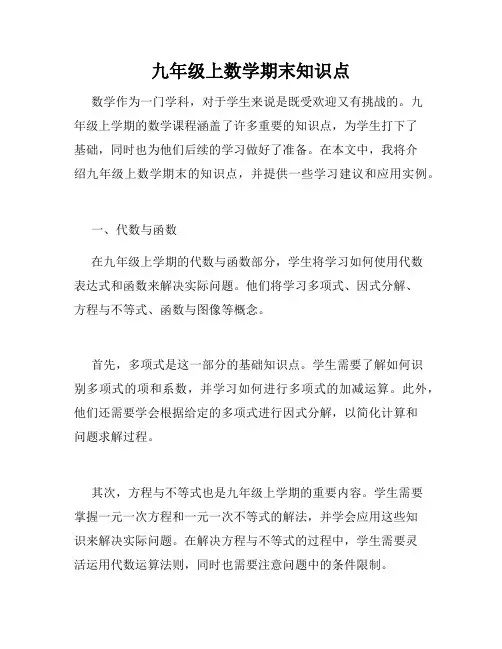 九年级上数学期末知识点

数学作为一门学科，对于学生来说是既受欢迎又有挑战的。九年级上学期的数学课程涵盖了许多重要的知识点，为学生打下了基础，同时也为他们后续的学习做好了准备。在本文中，我将介绍九年级上数学期末的知识点，并提供一些学习建议和应用实例。

一、代数与函数

在九年级上学期的代数与函数部分，学生将学习如何使用代数表达式和函数来解决实际问题。他们将学习多项式、因式分解、方程与不等式、函数与图像等概念。

首先，多项式是这一部分的基础知识点。学生需要了解如何识别多项式的项和系数，并学习如何进行多项式的加减运算。此外，他们还需要学会根据给定的多项式进行因式分解，以简化计算和问题求解过程。

其次，方程与不等式也是九年级上学期的重要内容。学生需要掌握一元一次方程和一元一次不等式的解法，并学会应用这些知识来解决实际问题。在解决方程与不等式的过程中，学生需要灵活运用代数运算法则，同时也需要注意问题中的条件限制。